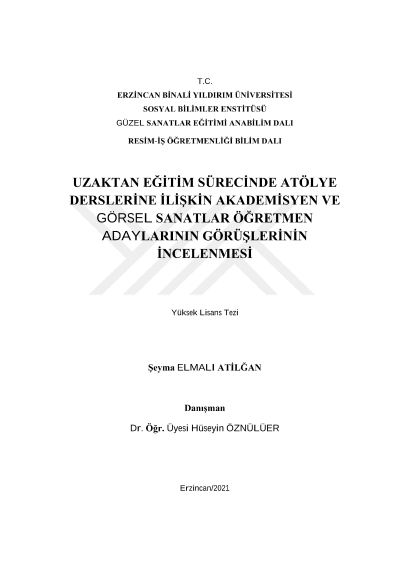 T.C.
ERZİNCAN BİNALİ YILDIRIM ÜNİVERSİTESİ
SOSYAL BİLİMLER ENSTİTÜSÜ
GÜZEL SANATLAR EĞİTİMİ ANABİLİM DALI
RESİM-İŞ ÖĞRETMENLİĞİ BİLİM DALI

UZAKTAN EĞİTİM SÜRECİNDE ATÖLYE DERSLERİNE İLİŞKİN AKADEMİSYEN VE GÖRSEL SANATLAR ÖĞRETMEN ADAYLARININ GÖRÜŞLERİNİN İNCELENMESİ

Yüksek Lisans Tezi

Şeyma ELMALI ATİLĞAN

Danışman
Dr. Öğr. Üyesi Hüseyin ÖZNÜLÜER

Erzincan/2021